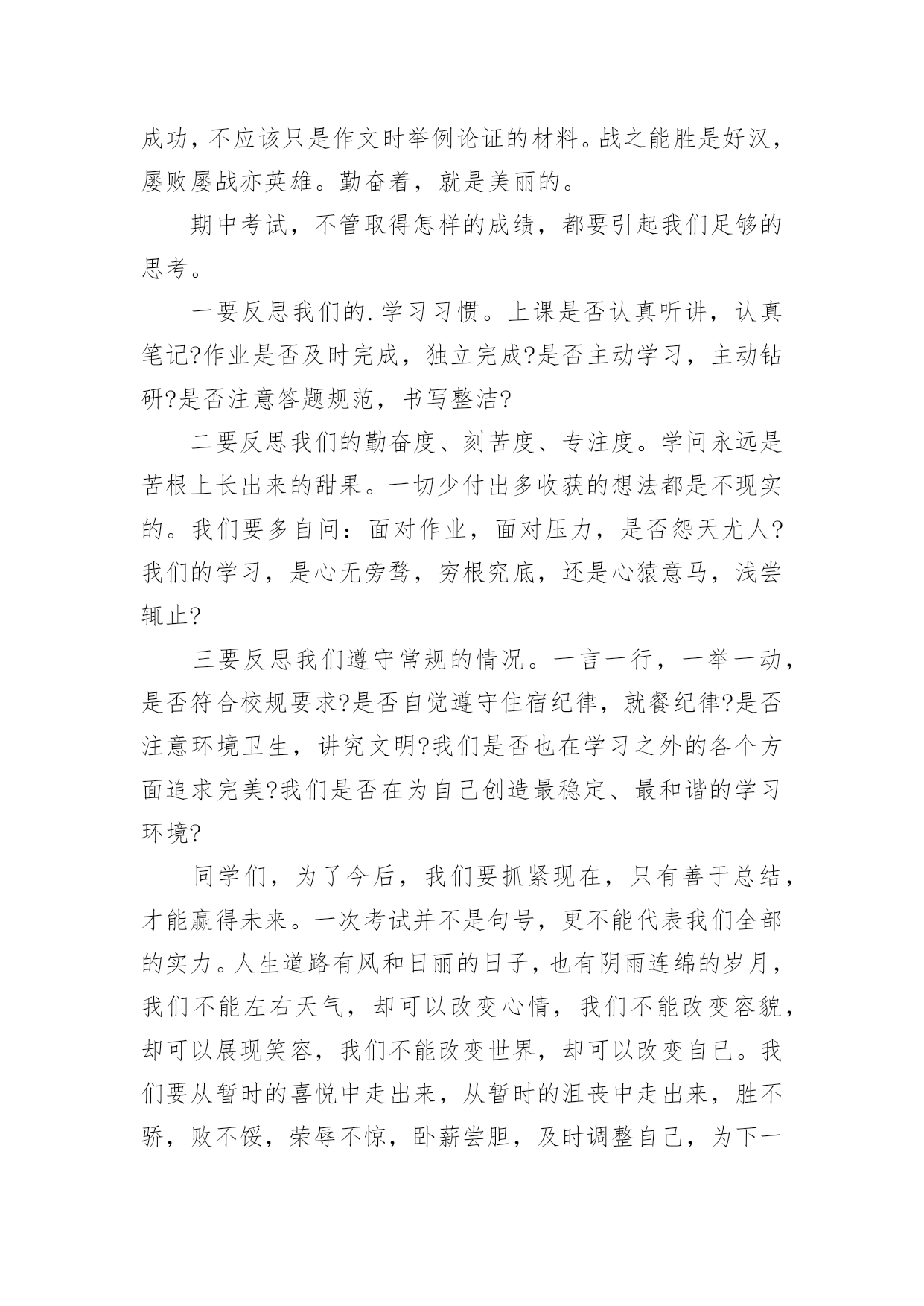 成功，不应该只是作文时举例论证的材料。战之能胜是好汉，屡败屡战亦英雄。勤奋着，就是美丽的。

期中考试，不管取得怎样的成绩，都要引起我们足够的思考。

一要反思我们的.学习习惯。上课是否认真听讲，认真笔记?作业是否及时完成，独立完成?是否主动学习，主动钻研?是否注意答题规范，书写整洁?

二要反思我们的勤奋度、刻苦度、专注度。学问永远是苦根上长出来的甜果。一切少付出多收获的想法都是不现实的。我们要多自问：面对作业，面对压力，是否怨天尤人?我们的学习，是心无旁骛，穷根究底，还是心猿意马，浅尝辄止?

三要反思我们遵守常规的情况。一言一行，一举一动，是否符合校规要求?是否自觉遵守住宿纪律，就餐纪律?是否注意环境卫生，讲究文明?我们是否也在学习之外的各个方面追求完美?我们是否在为自己创造最稳定、最和谐的学习环境?

同学们，为了今后，我们要抓紧现在，只有善于总结，才能赢得未来。一次考试并不是句号，更不能代表我们全部的实力。人生道路有风和日丽的日子，也有阴雨连绵的岁月，我们不能左右天气，却可以改变心情，我们不能改变容貌，却可以展现笑容，我们不能改变世界，却可以改变自己。我们要从暂时的喜悦中走出来，从暂时的沮丧中走出来，胜不骄，败不馁，荣辱不惊，卧薪尝胆，及时调整自己，为下一